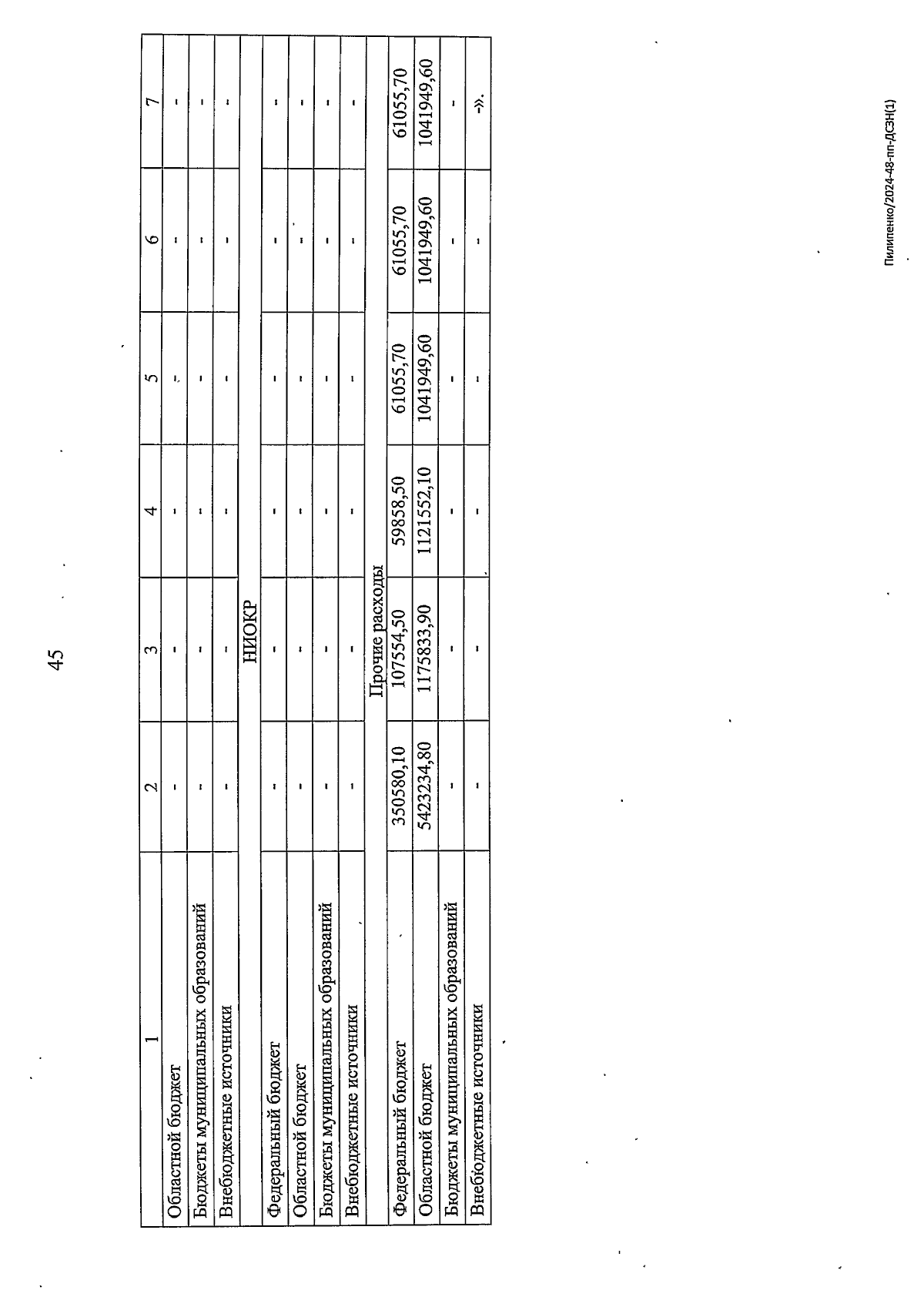 45

| 1 | 2 | 3 | 4 | 5 | 6 | 7 |
|---|---|---|---|---|---|---|
| Областной бюджет | - | - | - | - | - | - |
| Бюджеты муниципальных образований | - | - | - | - | - | - |
| Внебюджетные источники | - | - | - | - | - | - |
| НИОКР | | | | | | |
| Федеральный бюджет | - | - | - | - | - | - |
| Областной бюджет | - | - | - | - | - | - |
| Бюджеты муниципальных образований | - | - | - | - | - | - |
| Внебюджетные источники | - | - | - | - | - | - |
| Прочие расходы | | | | | | |
| Федеральный бюджет | 350580,10 | 107554,50 | 59858,50 | 61055,70 | 61055,70 | 61055,70 |
| Областной бюджет | 5423234,80 | 1175833,90 | 1121552,10 | 1041949,60 | 1041949,60 | 1041949,60 |
| Бюджеты муниципальных образований | - | - | - | - | - | - |
| Внебюджетные источники | - | - | - | - | - | -». |

Пилипенко/2024-48-пп-ДСЗН(1)